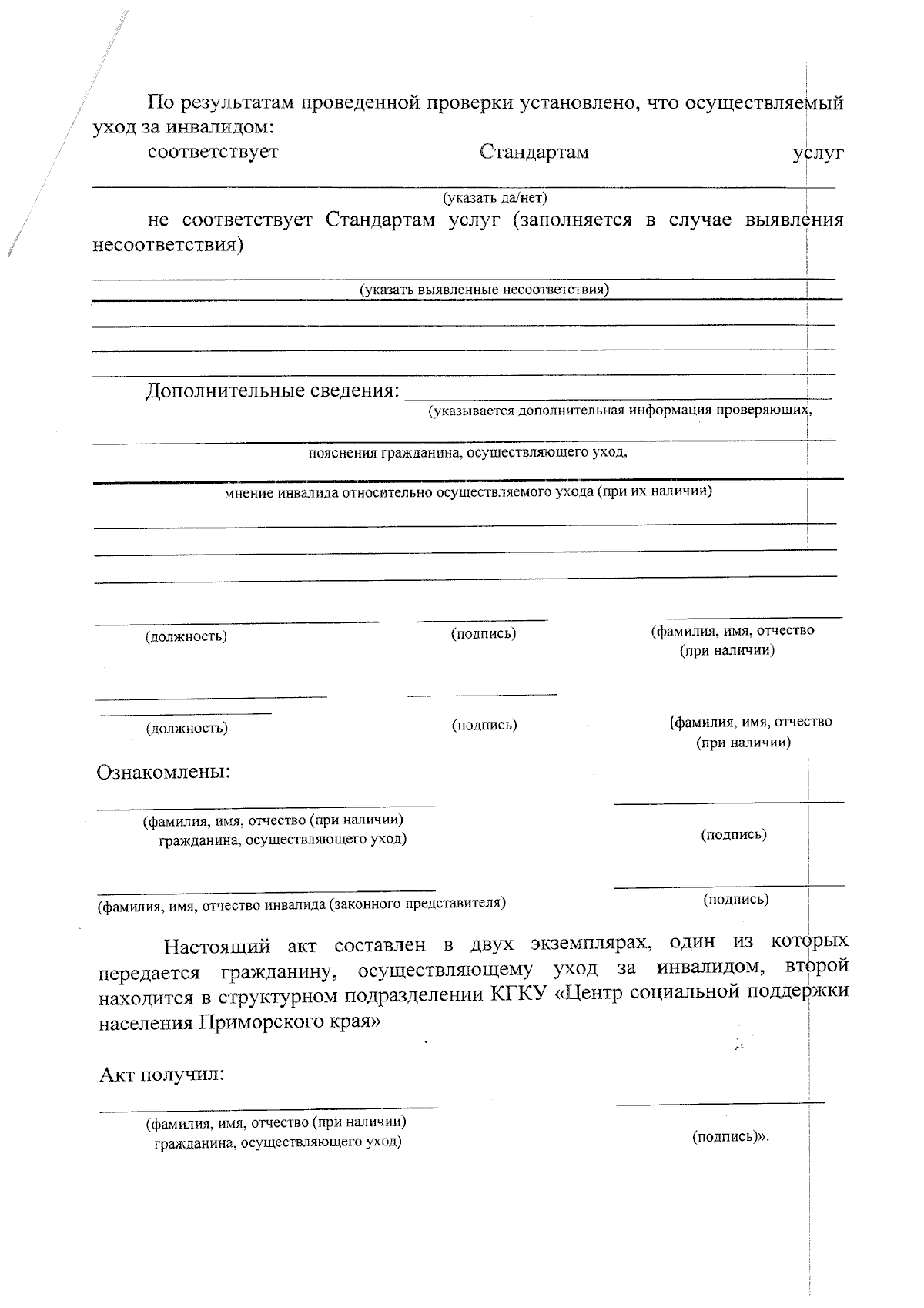 По результатам проведенной проверки установлено, что осуществляемый уход за инвалидом:

соответствует Стандартам услуг

(указать да/нет)

не соответствует Стандартам услуг (заполняется в случае выявления несоответствия)

(указать выявленные несоответствия)

Дополнительные сведения:

(указывается дополнительная информация проверяющих,

пояснения гражданина, осуществляющего уход,

мнение инвалида относительно осуществляемого ухода (при их наличии)

(должность) (подпись) (фамилия, имя, отчество (при наличии)

(должность) (подпись) (фамилия, имя, отчество (при наличии)

Ознакомлены:

(фамилия, имя, отчество (при наличии) гражданина, осуществляющего уход) (подпись)

(фамилия, имя, отчество инвалида (законного представителя) (подпись)

Настоящий акт составлен в двух экземплярах, один из которых передается гражданину, осуществляющему уход за инвалидом, второй находится в структурном подразделении КГКУ «Центр социальной поддержки населения Приморского края»

Акт получил:

(фамилия, имя, отчество (при наличии) гражданина, осуществляющего уход) (подпись)».